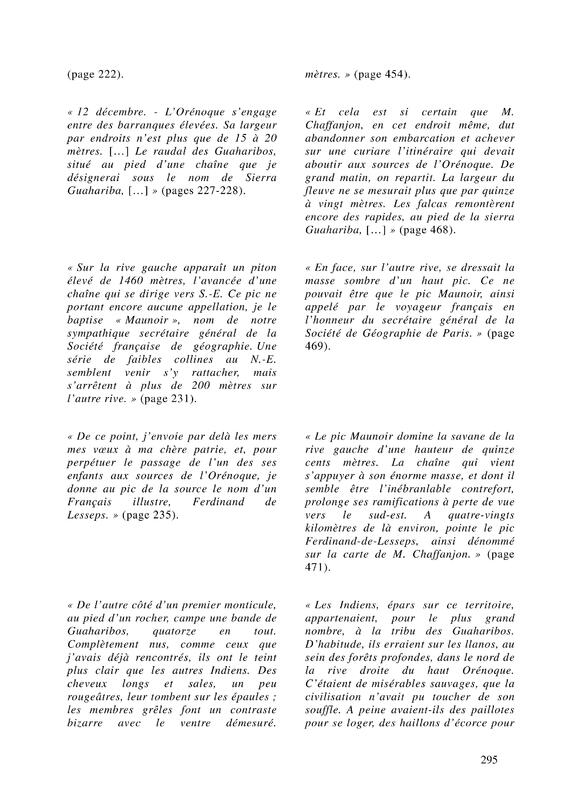 (page 222).

« 12 décembre. - L'Orénoque s'engage entre des barranques élevées. Sa largeur par endroits n'est plus que de 15 à 20 mètres. […] Le raudal des Guaharibos, situé au pied d'une chaîne que je désignerai sous le nom de Sierra Guahariba, […] » (pages 227-228).

« Sur la rive gauche apparaît un piton élevé de 1460 mètres, l'avancée d'une chaîne qui se dirige vers S.-E. Ce pic ne portant encore aucune appellation, je le baptise « Maunoir », nom de notre sympathique secrétaire général de la Société française de géographie. Une série de faibles collines au N.-E. semblent venir s'y rattacher, mais s'arrêtent à plus de 200 mètres sur l'autre rive. » (page 231).

« De ce point, j'envoie par delà les mers mes vœux à ma chère patrie, et, pour perpétuer le passage de l'un des ses enfants aux sources de l'Orénoque, je donne au pic de la source le nom d'un Français illustre, Ferdinand de Lesseps. » (page 235).

« De l'autre côté d'un premier monticule, au pied d'un rocher, campe une bande de Guaharibos, quatorze en tout. Complètement nus, comme ceux que j'avais déjà rencontrés, ils ont le teint plus clair que les autres Indiens. Des cheveux longs et sales, un peu rougeâtres, leur tombent sur les épaules ; les membres grêles font un contraste bizarre avec le ventre démesuré.

mètres. » (page 454).

« Et cela est si certain que M. Chaffanjon, en cet endroit même, dut abandonner son embarcation et achever sur une curiare l'itinéraire qui devait aboutir aux sources de l'Orénoque. De grand matin, on repartit. La largeur du fleuve ne se mesurait plus que par quinze à vingt mètres. Les falcas remontèrent encore des rapides, au pied de la sierra Guahariba, […] » (page 468).

« En face, sur l'autre rive, se dressait la masse sombre d'un haut pic. Ce ne pouvait être que le pic Maunoir, ainsi appelé par le voyageur français en l'honneur du secrétaire général de la Société de Géographie de Paris. » (page 469).

« Le pic Maunoir domine la savane de la rive gauche d'une hauteur de quinze cents mètres. La chaîne qui vient s'appuyer à son énorme masse, et dont il semble être l'inébranlable contrefort, prolonge ses ramifications à perte de vue vers le sud-est. A quatre-vingts kilomètres de là environ, pointe le pic Ferdinand-de-Lesseps, ainsi dénommé sur la carte de M. Chaffanjon. » (page 471).

« Les Indiens, épars sur ce territoire, appartenaient, pour le plus grand nombre, à la tribu des Guaharibos. D'habitude, ils erraient sur les llanos, au sein des forêts profondes, dans le nord de la rive droite du haut Orénoque. C'étaient de misérables sauvages, que la civilisation n'avait pu toucher de son souffle. A peine avaient-ils des paillotes pour se loger, des haillons d'écorce pour

295